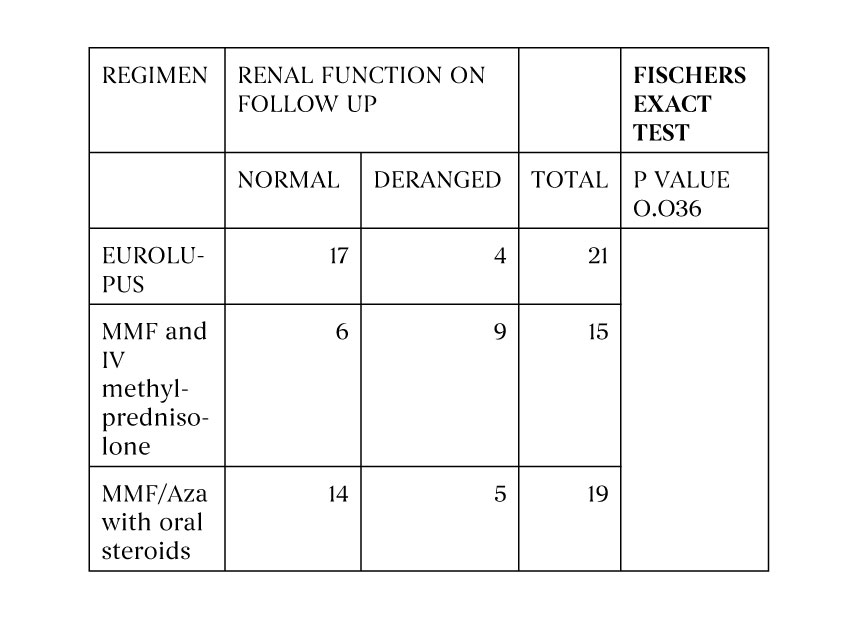 | REGIMEN | RENAL FUNCTION ON FOLLOW UP |  |  | FISCHERS EXACT TEST |
|---|---|---|---|---|
|  | NORMAL | DERANGED | TOTAL | P VALUE O.O36 |
| EUROLUPUS | 17 | 4 | 21 |  |
| MMF and IV methylprednisolone | 6 | 9 | 15 |  |
| MMF/Aza with oral steroids | 14 | 5 | 19 |  |